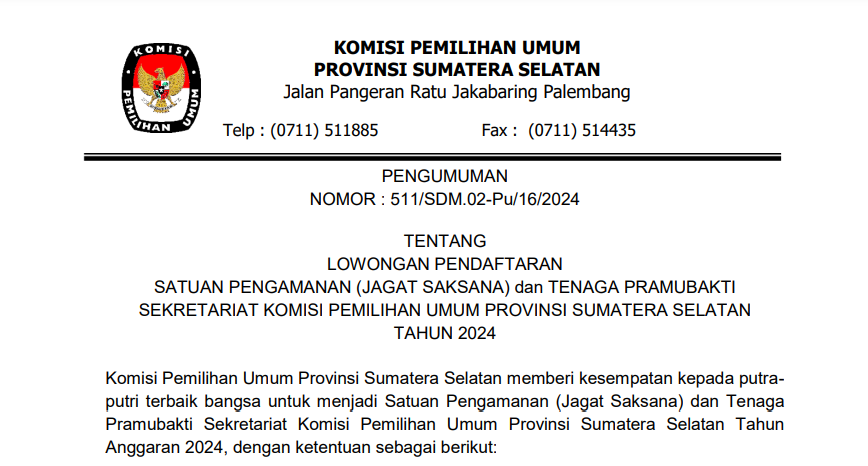 KOMISI PEMILIHAN UMUM

KOMISI PEMILIHAN UMUM
PROVINSI SUMATERA SELATAN
Jalan Pangeran Ratu Jakabaring Palembang

Telp : (0711) 511885 Fax : (0711) 514435

PENGUMUMAN
NOMOR : 511/SDM.02-Pu/16/2024

TENTANG
LOWONGAN PENDAFTARAN
SATUAN PENGAMANAN (JAGAT SAKSANA) dan TENAGA PRAMUBAKTI
SEKRETARIAT KOMISI PEMILIHAN UMUM PROVINSI SUMATERA SELATAN
TAHUN 2024

Komisi Pemilihan Umum Provinsi Sumatera Selatan memberi kesempatan kepada putra-putri terbaik bangsa untuk menjadi Satuan Pengamanan (Jagat Saksana) dan Tenaga Pramubakti Sekretariat Komisi Pemilihan Umum Provinsi Sumatera Selatan Tahun Anggaran 2024, dengan ketentuan sebagai berikut: